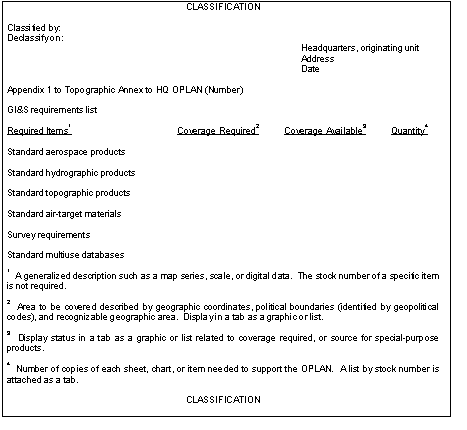 CLASSIFICATION

Classified by:
Declassify on:

Headquarters, originating unit
Address
Date

Appendix 1 to Topographic Annex to HQ OPLAN (Number)

GI&S requirements list

| Required Items$^1$ | Coverage Required$^2$ | Coverage Available$^3$ | Quantity$^4$ |
|---|---|---|---|
| Standard aerospace products | | | |
| Standard hydrographic products | | | |
| Standard topographic products | | | |
| Standard air-target materials | | | |
| Survey requirements | | | |
| Standard multiuse databases | | | |

$^1$ A generalized description such as a map series, scale, or digital data. The stock number of a specific item is not required.

$^2$ Area to be covered described by geographic coordinates, political boundaries (identified by geopolitical codes), and recognizable geographic area. Display in a tab as a graphic or list.

$^3$ Display status in a tab as a graphic or list related to coverage required, or source for special-purpose products.

$^4$ Number of copies of each sheet, chart, or item needed to support the OPLAN. A list by stock number is attached as a tab.

CLASSIFICATION